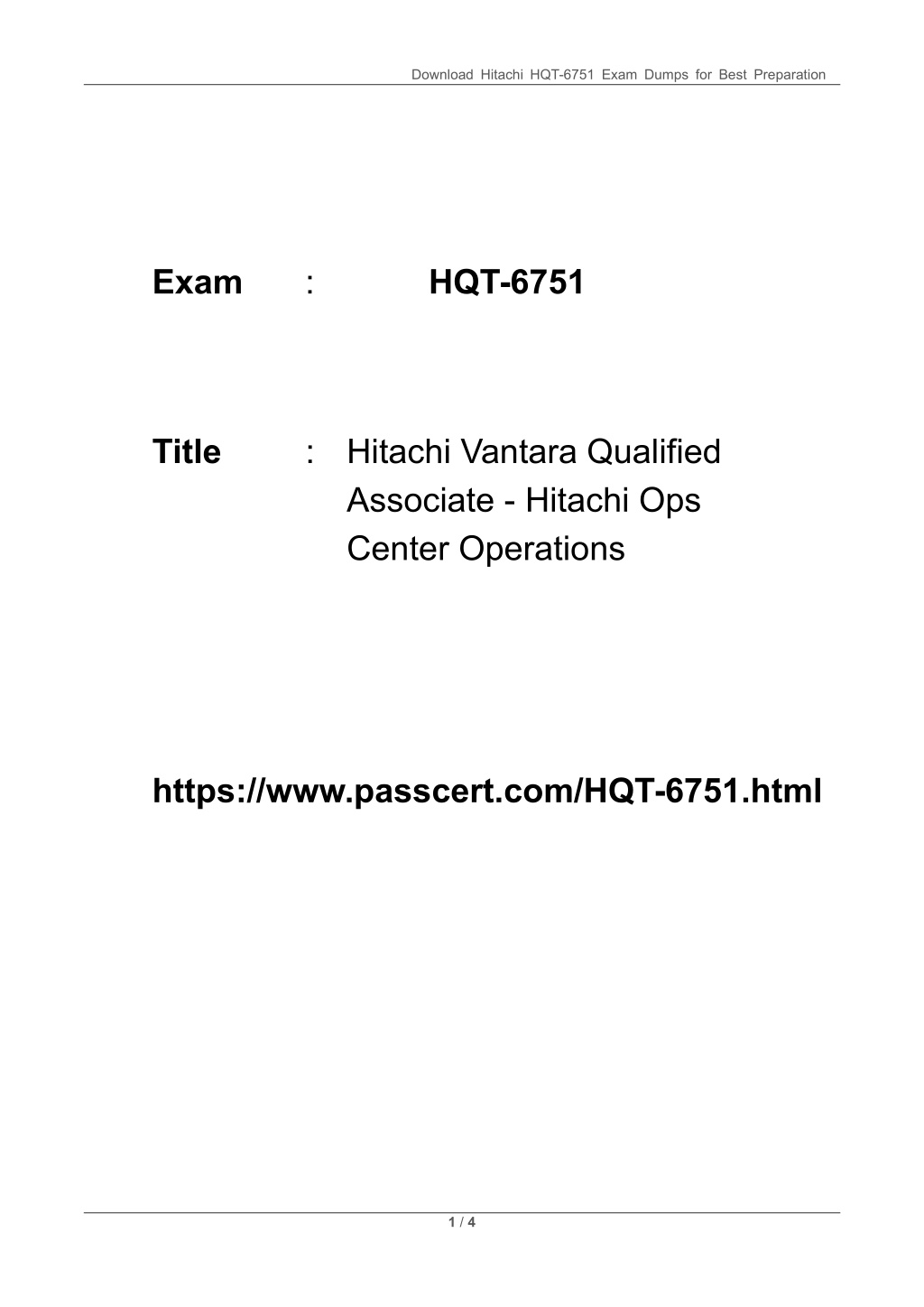 Download Hitachi HQT-6751 Exam Dumps for Best Preparation

Exam : HQT-6751

Title : Hitachi Vantara Qualified Associate - Hitachi Ops Center Operations

https://www.passcert.com/HQT-6751.html

1 / 4